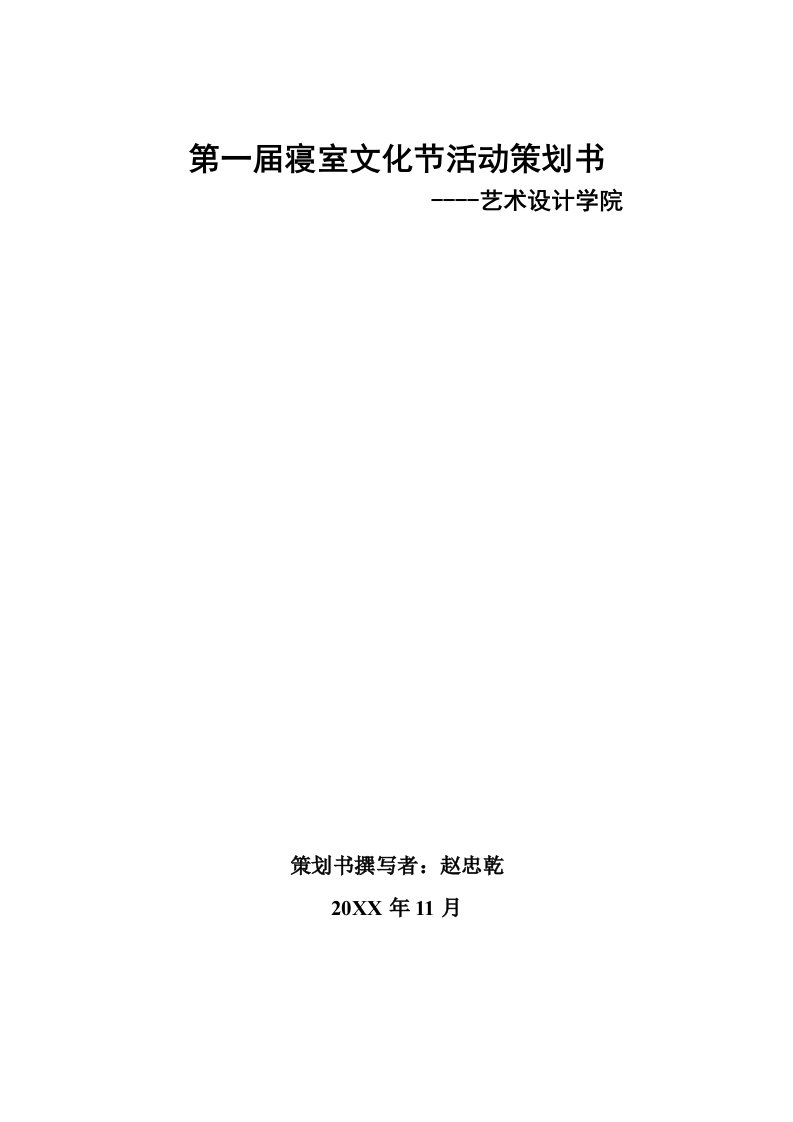 第一届寝室文化节活动策划书

----艺术设计学院

策划书撰写者：赵忠乾

20XX 年 11 月